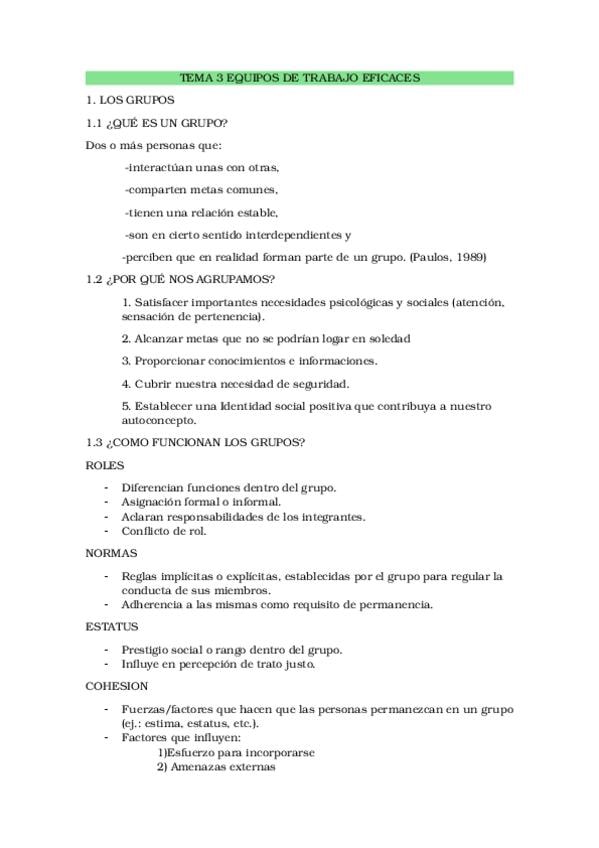 TEMA 3 EQUIPOS DE TRABAJO EFICACES

1. LOS GRUPOS

1.1 ¿QUÉ ES UN GRUPO?

Dos o más personas que:

-interactúan unas con otras,

-comparten metas comunes,

-tienen una relación estable,

-son en cierto sentido interdependientes y

-perciben que en realidad forman parte de un grupo. (Paulos, 1989)

1.2 ¿POR QUÉ NOS AGRUPAMOS?

1. Satisfacer importantes necesidades psicológicas y sociales (atención, sensación de pertenencia).

2. Alcanzar metas que no se podrían logar en soledad

3. Proporcionar conocimientos e informaciones.

4. Cubrir nuestra necesidad de seguridad.

5. Establecer una identidad social positiva que contribuya a nuestro autoconcepto.

1.3 ¿COMO FUNCIONAN LOS GRUPOS?

ROLES

- Diferencian funciones dentro del grupo.
- Asignación formal o informal.
- Aclaran responsabilidades de los integrantes.
- Conflicto de rol.

NORMAS

- Reglas implícitas o explícitas, establecidas por el grupo para regular la conducta de sus miembros.
- Adherencia a las mismas como requisito de permanencia.

ESTATUS

- Prestigio social o rango dentro del grupo.
- Influye en percepción de trato justo.

COHESION

- Fuerzas/factores que hacen que las personas permanezcan en un grupo (ej.: estima, estatus, etc.).
- Factores que influyen:
1)Esfuerzo para incorporarse
2) Amenazas externas